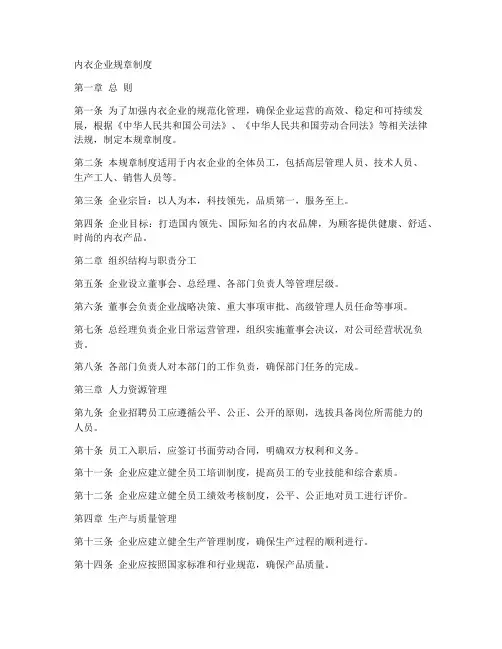 内衣企业规章制度

第一章 总 则

第一条 为了加强内衣企业的规范化管理，确保企业运营的高效、稳定和可持续发展，根据《中华人民共和国公司法》、《中华人民共和国劳动合同法》等相关法律法规，制定本规章制度。

第二条 本规章制度适用于内衣企业的全体员工，包括高层管理人员、技术人员、生产工人、销售人员等。

第三条 企业宗旨：以人为本，科技领先，品质第一，服务至上。

第四条 企业目标：打造国内领先、国际知名的内衣品牌，为顾客提供健康、舒适、时尚的内衣产品。

第二章 组织结构与职责分工

第五条 企业设立董事会、总经理、各部门负责人等管理层级。

第六条 董事会负责企业战略决策、重大事项审批、高级管理人员任命等事项。

第七条 总经理负责企业日常运营管理，组织实施董事会决议，对公司经营状况负责。

第八条 各部门负责人对本部门的工作负责，确保部门任务的完成。

第三章 人力资源管理

第九条 企业招聘员工应遵循公平、公正、公开的原则，选拔具备岗位所需能力的人员。

第十条 员工入职后，应签订书面劳动合同，明确双方权利和义务。

第十一条 企业应建立健全员工培训制度，提高员工的专业技能和综合素质。

第十二条 企业应建立健全员工绩效考核制度，公平、公正地对员工进行评价。

第四章 生产与质量管理

第十三条 企业应建立健全生产管理制度，确保生产过程的顺利进行。

第十四条 企业应按照国家标准和行业规范，确保产品质量。